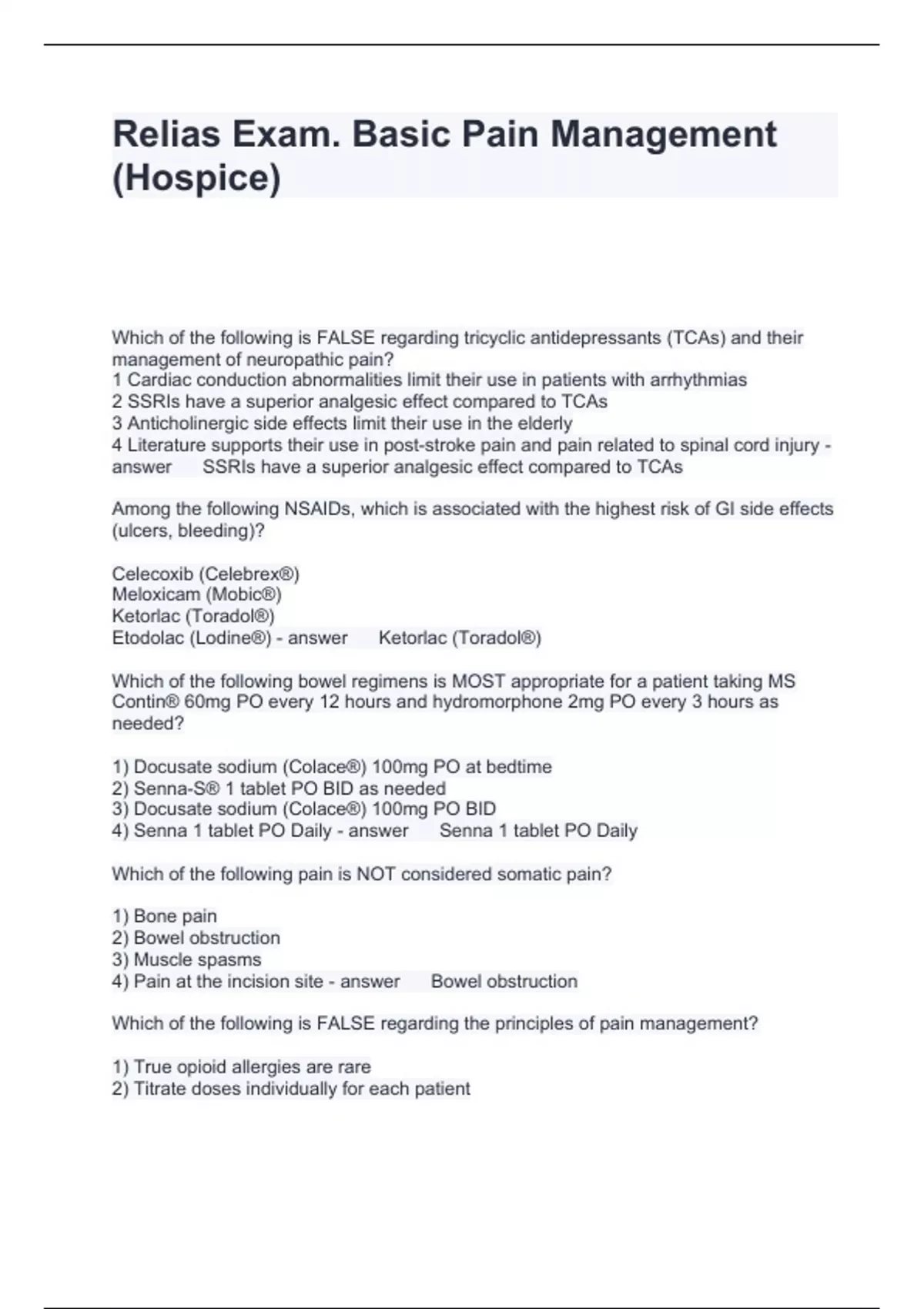 Relias Exam. Basic Pain Management (Hospice)

Which of the following is FALSE regarding tricyclic antidepressants (TCAs) and their management of neuropathic pain?
1 Cardiac conduction abnormalities limit their use in patients with arrhythmias
2 SSRIs have a superior analgesic effect compared to TCAs
3 Anticholinergic side effects limit their use in the elderly
4 Literature supports their use in post-stroke pain and pain related to spinal cord injury - answer SSRIs have a superior analgesic effect compared to TCAs

Among the following NSAIDs, which is associated with the highest risk of GI side effects (ulcers, bleeding)?

Celecoxib (Celebrex®)
Meloxicam (Mobic®)
Ketorlac (Toradol®)
Etodolac (Lodine®) - answer Ketorlac (Toradol®)

Which of the following bowel regimens is MOST appropriate for a patient taking MS Contin® 60mg PO every 12 hours and hydromorphone 2mg PO every 3 hours as needed?

1) Docusate sodium (Colace®) 100mg PO at bedtime
2) Senna-S® 1 tablet PO BID as needed
3) Docusate sodium (Colace®) 100mg PO BID
4) Senna 1 tablet PO Daily - answer Senna 1 tablet PO Daily

Which of the following pain is NOT considered somatic pain?

1) Bone pain
2) Bowel obstruction
3) Muscle spasms
4) Pain at the incision site - answer Bowel obstruction

Which of the following is FALSE regarding the principles of pain management?

1) True opioid allergies are rare
2) Titrate doses individually for each patient